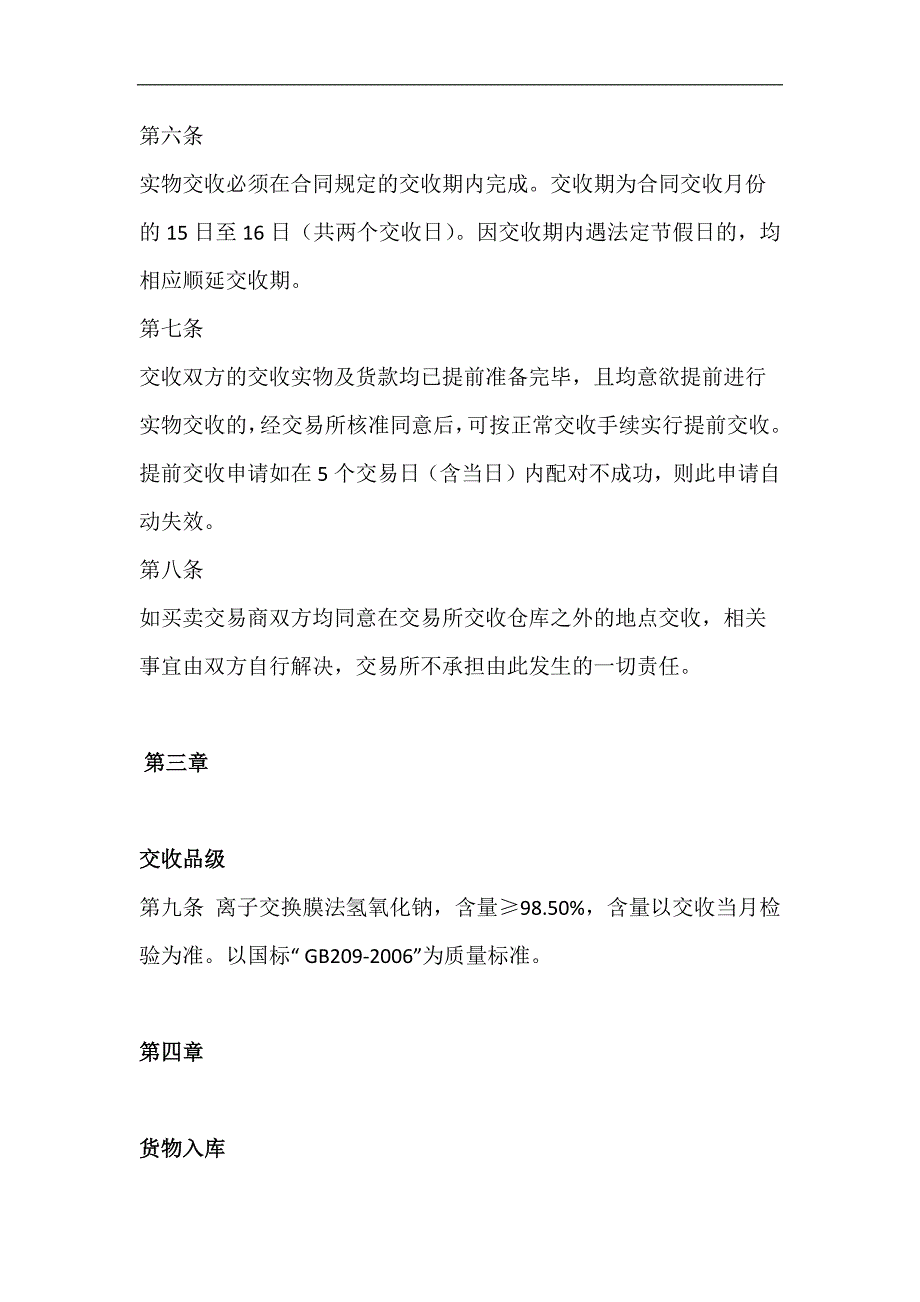 第六条

实物交收必须在合同规定的交收期内完成。交收期为合同交收月份的 15 日至 16 日（共两个交收日）。因交收期内遇法定节假日的，均相应顺延交收期。

第七条

交收双方的交收实物及货款均已提前准备完毕，且均意欲提前进行实物交收的，经交易所核准同意后，可按正常交收手续实行提前交收。提前交收申请如在 5 个交易日（含当日）内配对不成功，则此申请自动失效。

第八条

如买卖交易商双方均同意在交易所交收仓库之外的地点交收，相关事宜由双方自行解决，交易所不承担由此发生的一切责任。

第三章

交收品级

第九条 离子交换膜法氢氧化钠，含量≥98.50%，含量以交收当月检验为准。以国标“ GB209-2006”为质量标准。

第四章

货物入库